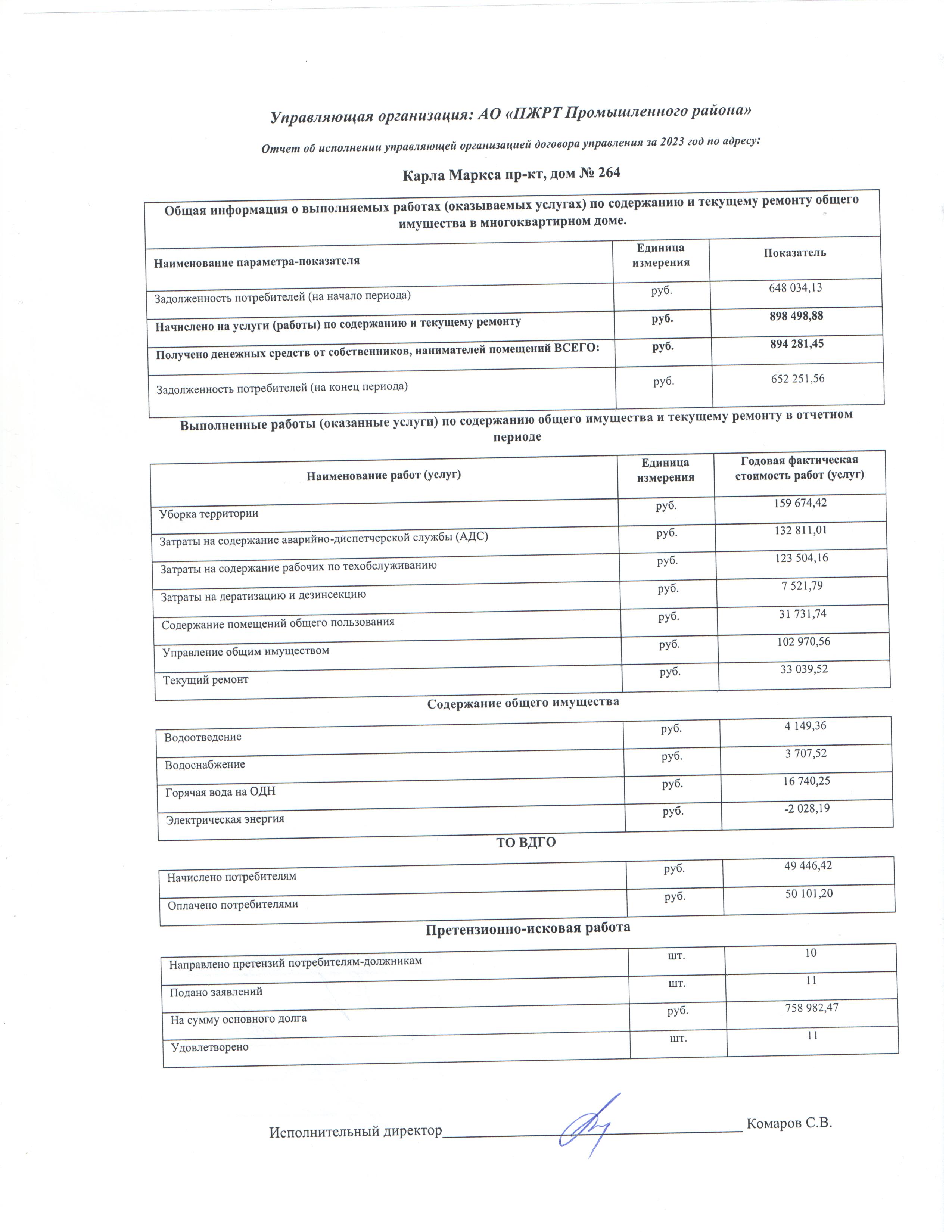 Управляющая организация: АО «ПЖРТ Промышленного района»

Отчет об исполнении управляющей организацией договора управления за 2023 год по адресу:

Карла Маркса пр-кт, дом № 264

Общая информация о выполняемых работах (оказываемых услугах) по содержанию и текущему ремонту общего имущества в многоквартирном доме.

| Наименование параметра-показателя | Единица измерения | Показатель |
|---|---|---|
| Задолженность потребителей (на начало периода) | руб. | 648 034,13 |
| Начислено на услуги (работы) по содержанию и текущему ремонту | руб. | 898 498,88 |
| Получено денежных средств от собственников, нанимателей помещений ВСЕГО: | руб. | 894 281,45 |
| Задолженность потребителей (на конец периода) | руб. | 652 251,56 |

Выполненные работы (оказанные услуги) по содержанию общего имущества и текущему ремонту в отчетном периоде

| Наименование работ (услуг) | Единица измерения | Годовая фактическая стоимость работ (услуг) |
|---|---|---|
| Уборка территории | руб. | 159 674,42 |
| Затраты на содержание аварийно-диспетчерской службы (АДС) | руб. | 132 811,01 |
| Затраты на содержание рабочих по техобслуживанию | руб. | 123 504,16 |
| Затраты на дератизацию и дезинсекцию | руб. | 7 521,79 |
| Содержание помещений общего пользования | руб. | 31 731,74 |
| Управление общим имуществом | руб. | 102 970,56 |
| Текущий ремонт | руб. | 33 039,52 |

Содержание общего имущества

| Водоотведение | руб. | 4 149,36 |
|---|---|---|
| Водоснабжение | руб. | 3 707,52 |
| Горячая вода на ОДН | руб. | 16 740,25 |
| Электрическая энергия | руб. | -2 028,19 |

ТО ВДГО

| Начислено потребителям | руб. | 49 446,42 |
|---|---|---|
| Оплачено потребителями | руб. | 50 101,20 |

Претензионно-исковая работа

| Направлено претензий потребителям-должникам | шт. | 10 |
|---|---|---|
| Подано заявлений | шт. | 11 |
| На сумму основного долга | руб. | 758 982,47 |
| Удовлетворено | шт. | 11 |

Исполнительный директор________________ Комаров С.В.